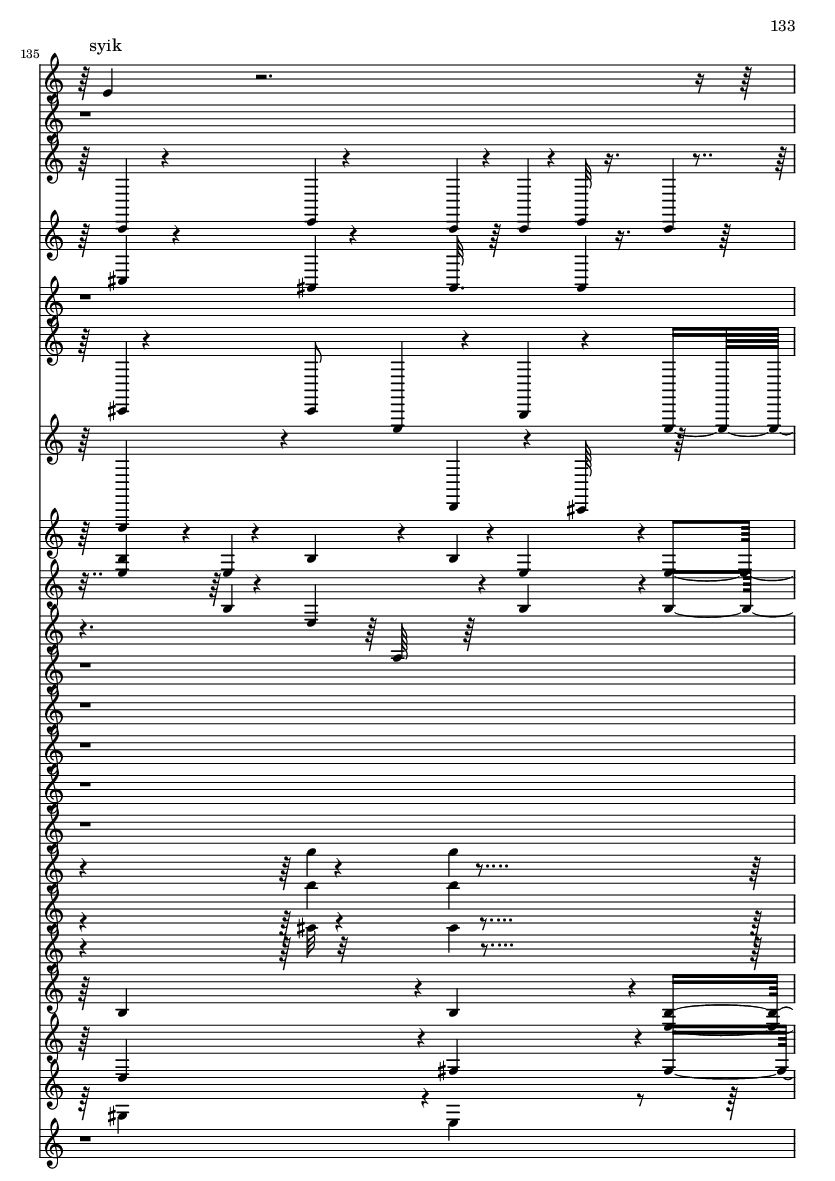 133

135

syik